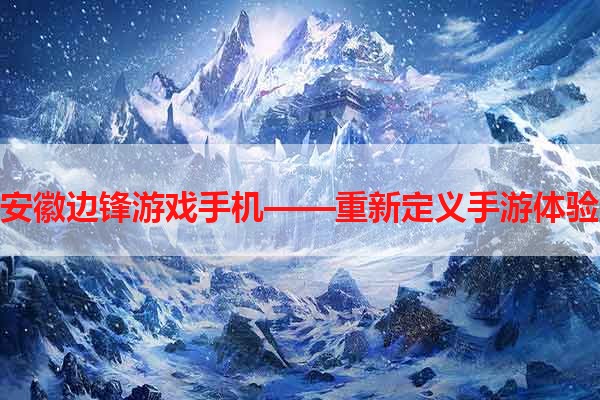 安徽边锋游戏手机——重新定义手游体验